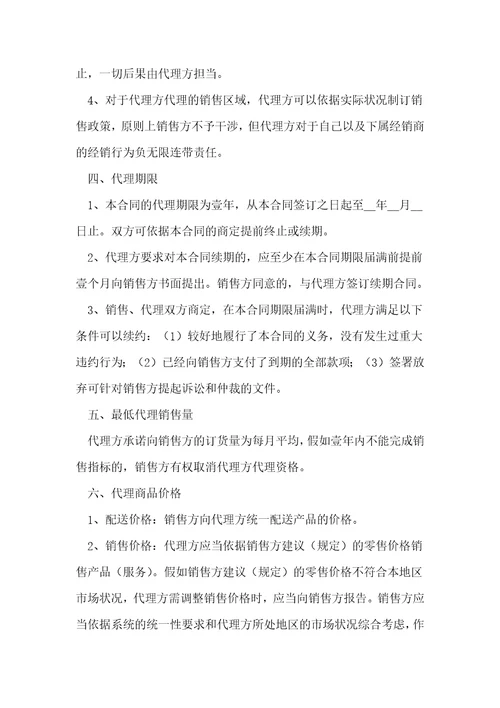 止，一切后果由代理方担当。

4、对于代理方代理的销售区域，代理方可以依据实际状况制订销售政策，原则上销售方不予干涉，但代理方对于自己以及下属经销商的经销行为负无限连带责任。

四、代理期限

1、本合同的代理期限为壹年，从本合同签订之日起至__年__月__日止。双方可依据本合同的商定提前终止或续期。

2、代理方要求对本合同续期的，应至少在本合同期限届满前提前壹个月向销售方书面提出。销售方同意的，与代理方签订续期合同。

3、销售、代理双方商定，在本合同期限届满时，代理方满足以下条件可以续约：（1）较好地履行了本合同的义务，没有发生过重大违约行为；（2）已经向销售方支付了到期的全部款项；（3）签署放弃可针对销售方提起诉讼和仲裁的文件。

五、最低代理销售量

代理方承诺向销售方的订货量为每月平均，假如壹年内不能完成销售指标的，销售方有权取消代理方代理资格。

六、代理商品价格

1、配送价格：销售方向代理方统一配送产品的价格。

2、销售价格：代理方应当依据销售方建议（规定）的零售价格销售产品（服务）。假如销售方建议（规定）的零售价格不符合本地区市场状况，代理方需调整销售价格时，应当向销售方报告。销售方应当依据系统的统一性要求和代理方所处地区的市场状况综合考虑，作